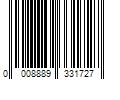 0 008889 331727